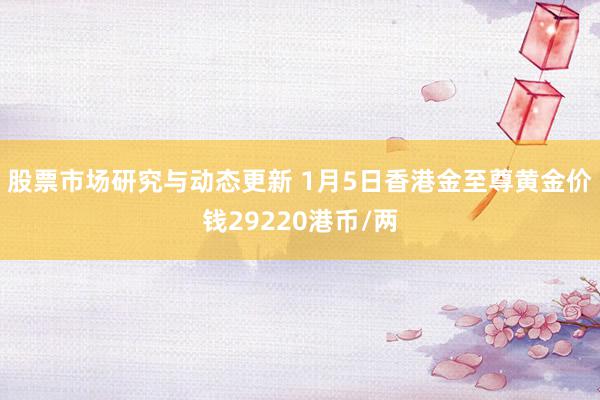 股票市场研究与动态更新 1月5日香港金至尊黄金价钱29220港币/两